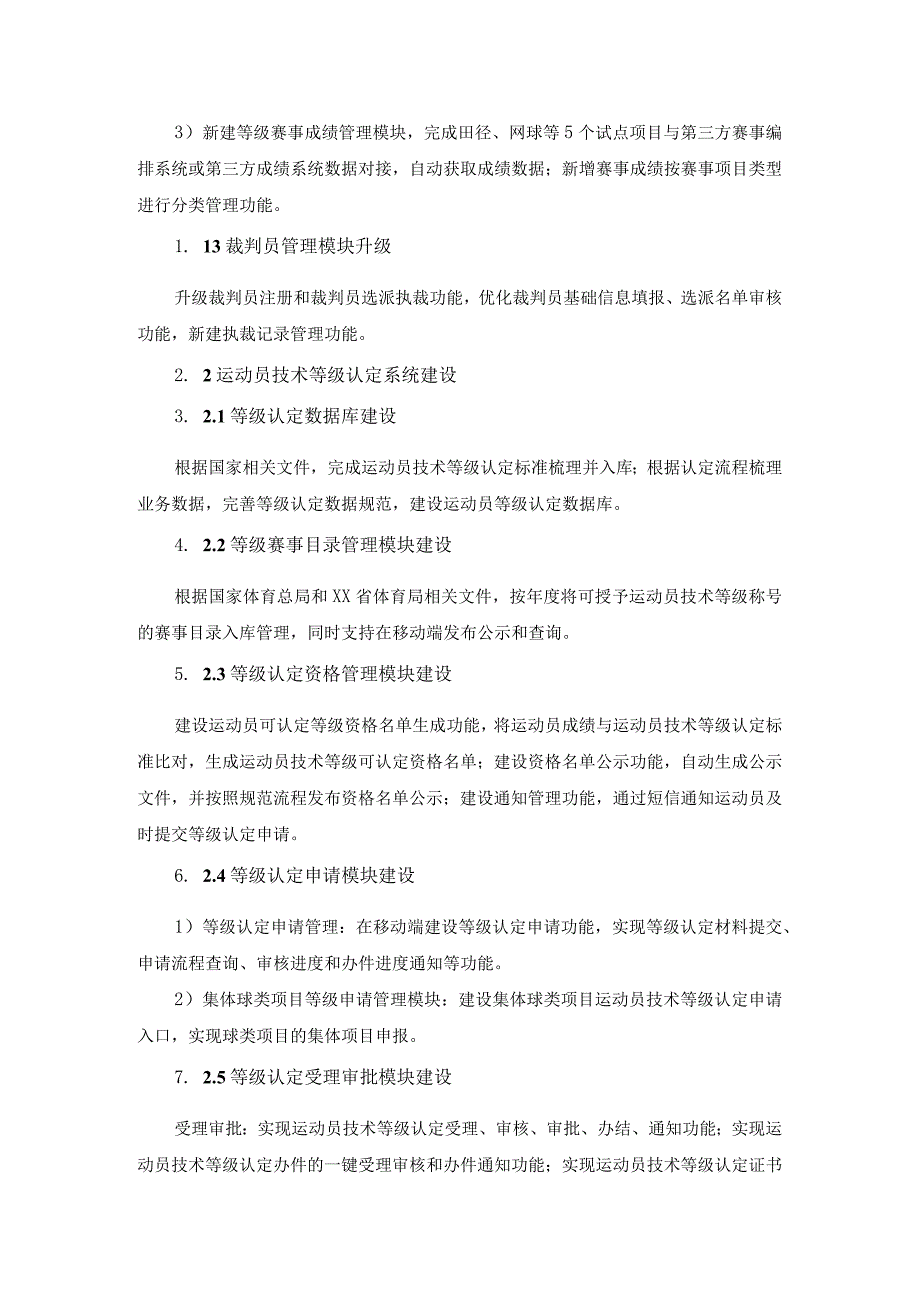 3）新建等级赛事成绩管理模块，完成田径、网球等5个试点项目与第三方赛事编排系统或第三方成绩系统数据对接，自动获取成绩数据；新增赛事成绩按赛事项目类型进行分类管理功能。

1. 13裁判员管理模块升级

升级裁判员注册和裁判员选派执裁功能，优化裁判员基础信息填报、选派名单审核功能，新建执裁记录管理功能。

2. 2运动员技术等级认定系统建设

3. 2.1等级认定数据库建设

根据国家相关文件，完成运动员技术等级认定标准梳理并入库；根据认定流程梳理业务数据，完善等级认定数据规范，建设运动员等级认定数据库。

4. 2.2等级赛事目录管理模块建设

根据国家体育总局和XX省体育局相关文件，按年度将可授予运动员技术等级称号的赛事目录入库管理，同时支持在移动端发布公示和查询。

5. 2.3等级认定资格管理模块建设

建设运动员可认定等级资格名单生成功能，将运动员成绩与运动员技术等级认定标准比对，生成运动员技术等级可认定资格名单；建设资格名单公示功能，自动生成公示文件，并按照规范流程发布资格名单公示；建设通知管理功能，通过短信通知运动员及时提交等级认定申请。

6. 2.4等级认定申请模块建设

1）等级认定申请管理：在移动端建设等级认定申请功能，实现等级认定材料提交、申请流程查询、审核进度和办件进度通知等功能。

2）集体球类项目等级申请管理模块：建设集体球类项目运动员技术等级认定申请入口，实现球类项目的集体项目申报。

7. 2.5等级认定受理审批模块建设

受理审批：实现运动员技术等级认定受理、审核、审批、办结、通知功能；实现运动员技术等级认定办件的一键受理审核和办件通知功能；实现运动员技术等级认定证书